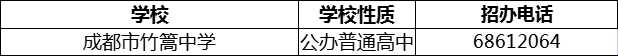 | 学校 | 学校性质 | 招办电话 |
|---|---|---|
| 成都市竹篙中学 | 公办普通高中 | 68612064 |